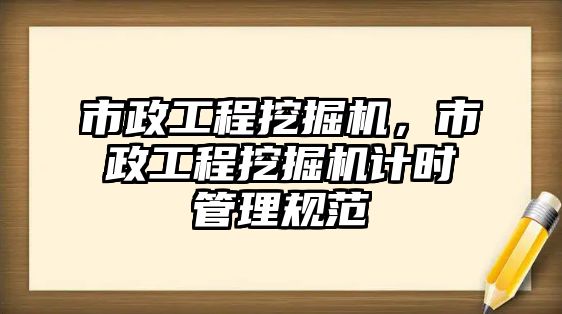 市政工程挖掘机，市政工程挖掘机计时管理规范